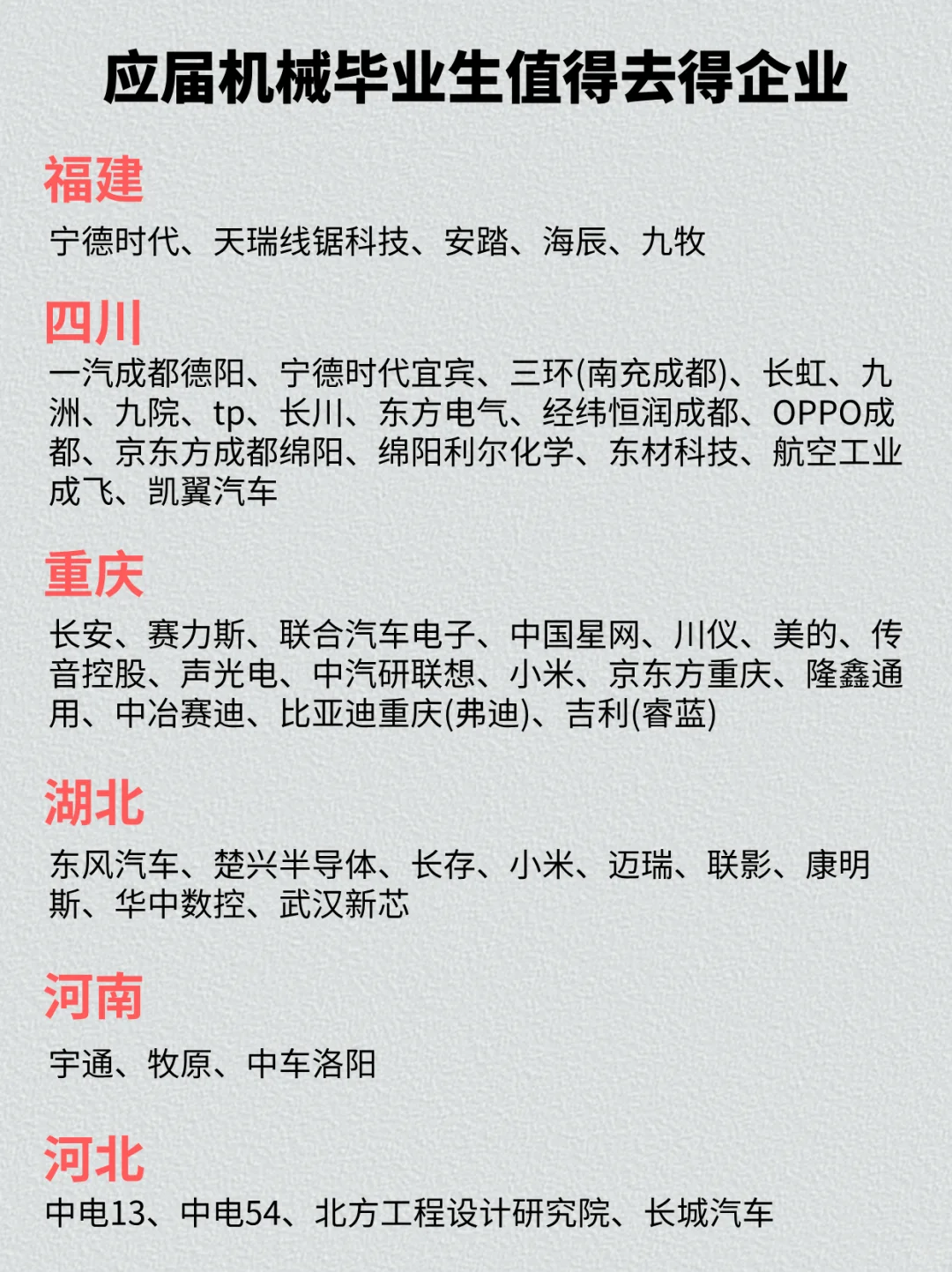 应届机械毕业生值得去得企业

福建

宁德时代、天瑞线锯科技、安踏、海辰、九牧

四川

一汽成都德阳、宁德时代宜宾、三环(南充成都)、长虹、九洲、九院、tp、长川、东方电气、经纬恒润成都、OPPO成都、京东方成都绵阳、绵阳利尔化学、东材科技、航空工业成飞、凯翼汽车

重庆

长安、赛力斯、联合汽车电子、中国星网、川仪、美的、传音控股、声光电、中汽研联想、小米、京东方重庆、隆鑫通用、中冶赛迪、比亚迪重庆(弗迪)、吉利(睿蓝)

湖北

东风汽车、楚兴半导体、长存、小米、迈瑞、联影、康明斯、华中数控、武汉新芯

河南

宇通、牧原、中车洛阳

河北

中电13、中电54、北方工程设计研究院、长城汽车